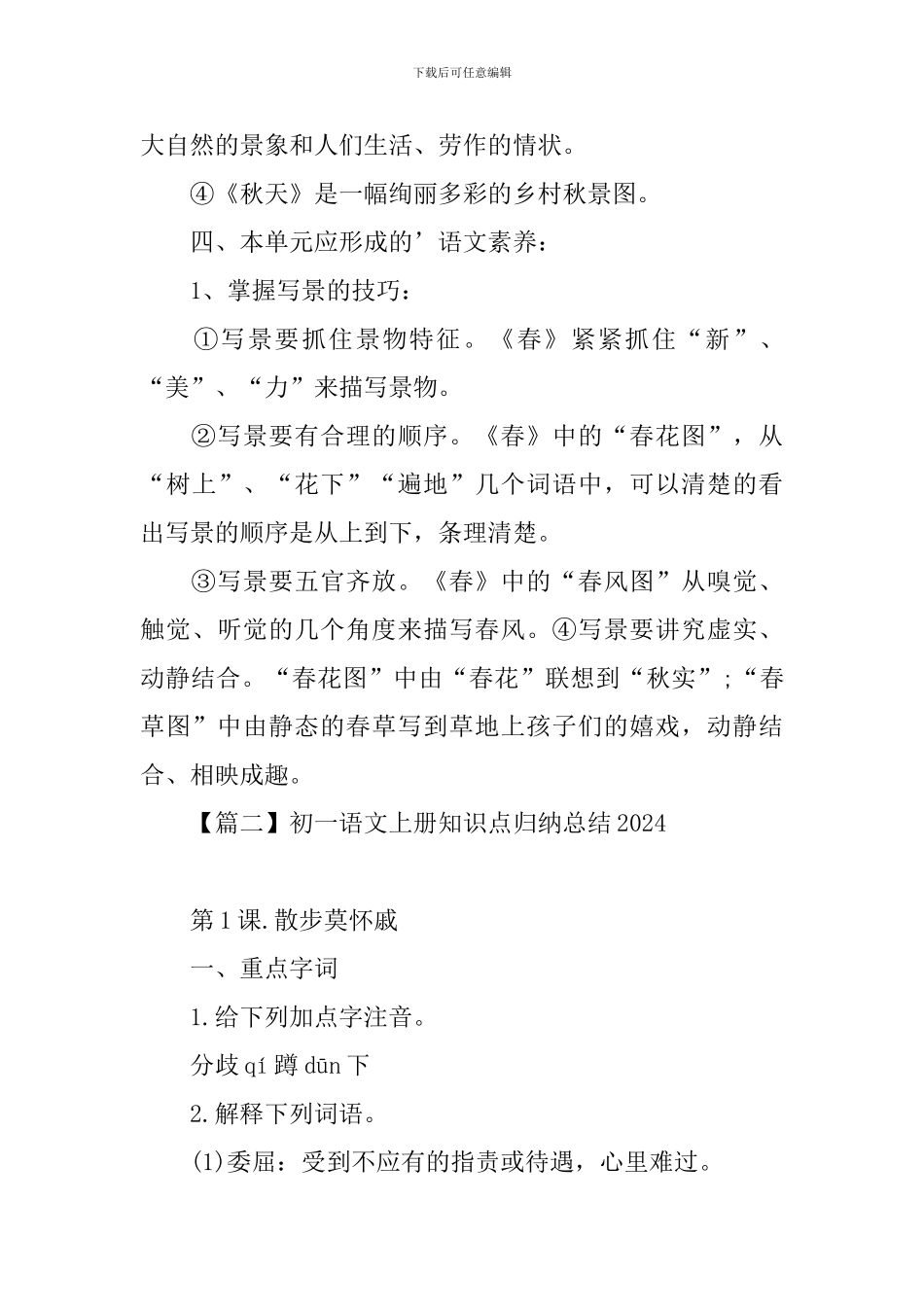 下载后可任意编辑

大自然的景象和人们生活、劳作的情状。

④《秋天》是一幅绚丽多彩的乡村秋景图。

四、本单元应形成的’语文素养：

1、掌握写景的技巧：

①写景要抓住景物特征。《春》紧紧抓住“新”、“美”、“力”来描写景物。

②写景要有合理的顺序。《春》中的“春花图”，从“树上”、“花下”“遍地”几个词语中，可以清楚的看出写景的顺序是从上到下，条理清楚。

③写景要五官齐放。《春》中的“春风图”从嗅觉、触觉、听觉的几个角度来描写春风。④写景要讲究虚实、动静结合。“春花图”中由“春花”联想到“秋实”；“春草图”中由静态的春草写到草地上孩子们的嬉戏，动静结合、相映成趣。

【篇二】初一语文上册知识点归纳总结2024

第1课.散步莫怀戚

一、重点字词

1.给下列加点字注音。

分歧qí 蹲dūn下

2.解释下列词语。

(1)委屈：受到不应有的指责或待遇，心里难过。